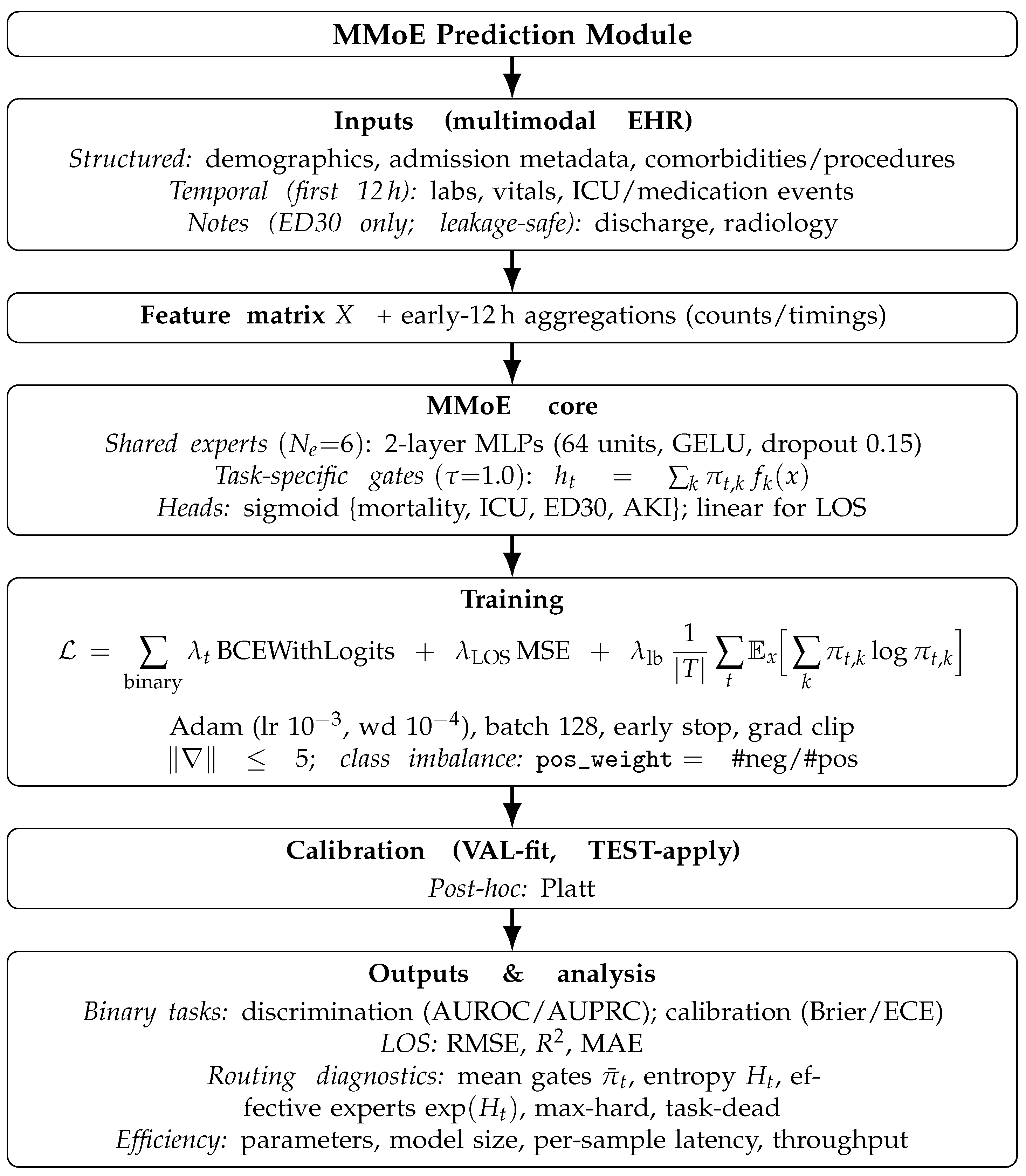 MMoE Prediction Module

Inputs (multimodal EHR)
Structured: demographics, admission metadata, comorbidities/procedures
Temporal (first 12 h): labs, vitals, ICU/medication events
Notes (ED30 only; leakage-safe): discharge, radiology

Feature matrix $X$ + early-12 h aggregations (counts/timings)

MMoE core
Shared experts ($N_e$=6): 2-layer MLPs (64 units, GELU, dropout 0.15)
Task-specific gates ($\tau$=1.0): $h_t = \sum_k \pi_{t,k} f_k(x)$
Heads: sigmoid {mortality, ICU, ED30, AKI}; linear for LOS

Training
$\mathcal{L} = \sum_{\text{binary}} \lambda_t \,\text{BCEWithLogits} + \lambda_{\text{LOS}}\,\text{MSE} + \lambda_{\text{lb}} \frac{1}{|T|} \sum_t \mathbb{E}_x\Big[\sum_k \pi_{t,k} \log \pi_{t,k}\Big]$
Adam (lr $10^{-3}$, wd $10^{-4}$), batch 128, early stop, grad clip $\|\nabla\| \leq 5$; class imbalance: pos_weight = #neg/#pos

Calibration (VAL-fit, TEST-apply)
Post-hoc: Platt

Outputs & analysis
Binary tasks: discrimination (AUROC/AUPRC); calibration (Brier/ECE)
LOS: RMSE, $R^2$, MAE
Routing diagnostics: mean gates $\bar{\pi}_t$, entropy $H_t$, effective experts $\exp(H_t)$, max-hard, task-dead
Efficiency: parameters, model size, per-sample latency, throughput